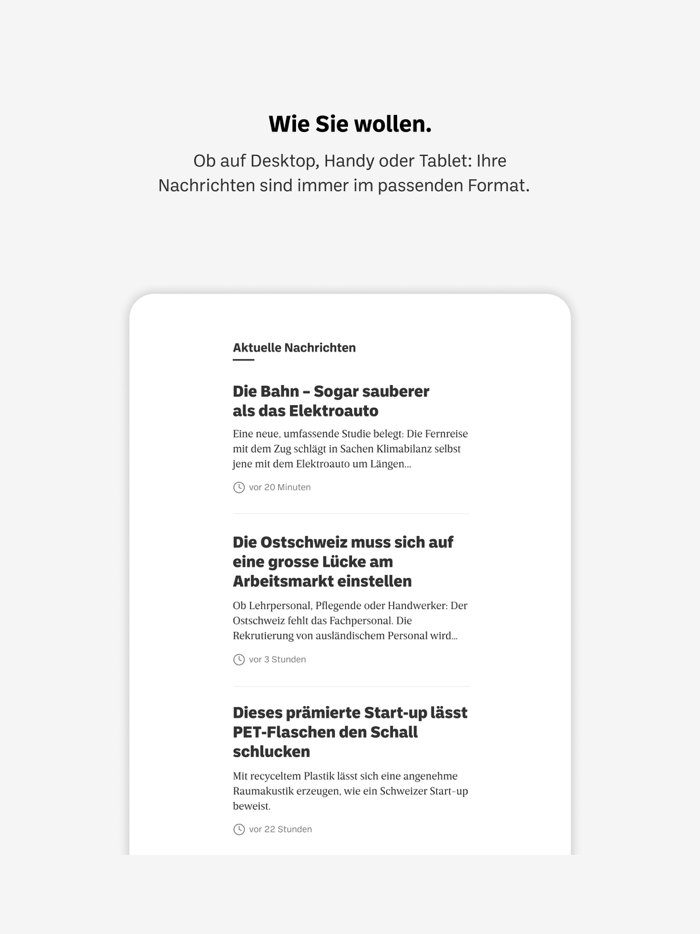 Wie Sie wollen.

Ob auf Desktop, Handy oder Tablet: Ihre Nachrichten sind immer im passenden Format.

Aktuelle Nachrichten

Die Bahn – Sogar sauberer als das Elektroauto

Eine neue, umfassende Studie belegt: Die Fernreise mit dem Zug schlägt in Sachen Klimabilanz selbst jene mit dem Elektroauto um Längen...

vor 20 Minuten

Die Ostschweiz muss sich auf eine grosse Lücke am Arbeitsmarkt einstellen

Ob Lehrpersonal, Pflegende oder Handwerker: Der Ostschweiz fehlt das Fachpersonal. Die Rekrutierung von ausländischem Personal wird...

vor 3 Stunden

Dieses prämierte Start-up lässt PET-Flaschen den Schall schlucken

Mit recyceltem Plastik lässt sich eine angenehme Raumakustik erzeugen, wie ein Schweizer Start-up beweist.

vor 22 Stunden